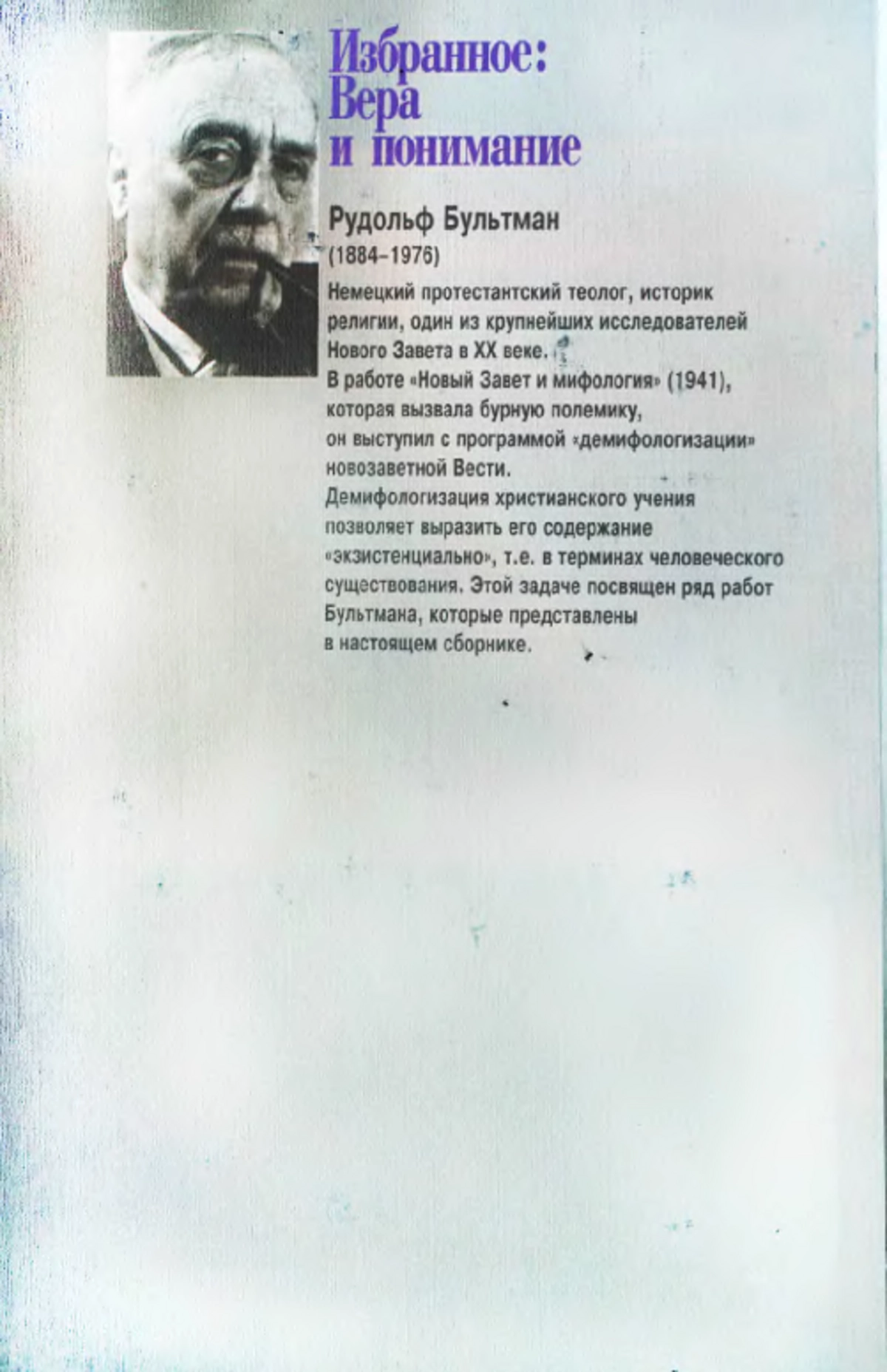 Избранное: Вера и понимание

Рудольф Бультман
(1884–1976)

Немецкий протестантский теолог, историк религии, один из крупнейших исследователей Нового Завета в XX веке.
В работе «Новый Завет и мифология» (1941), которая вызвала бурную полемику, он выступил с программой «демифологизации» новозаветной Вести.
Демифологизация христианского учения позволяет выразить его содержание «экзистенциально», т.е. в терминах человеческого существования. Этой задаче посвящен ряд работ Бультмана, которые представлены в настоящем сборнике.